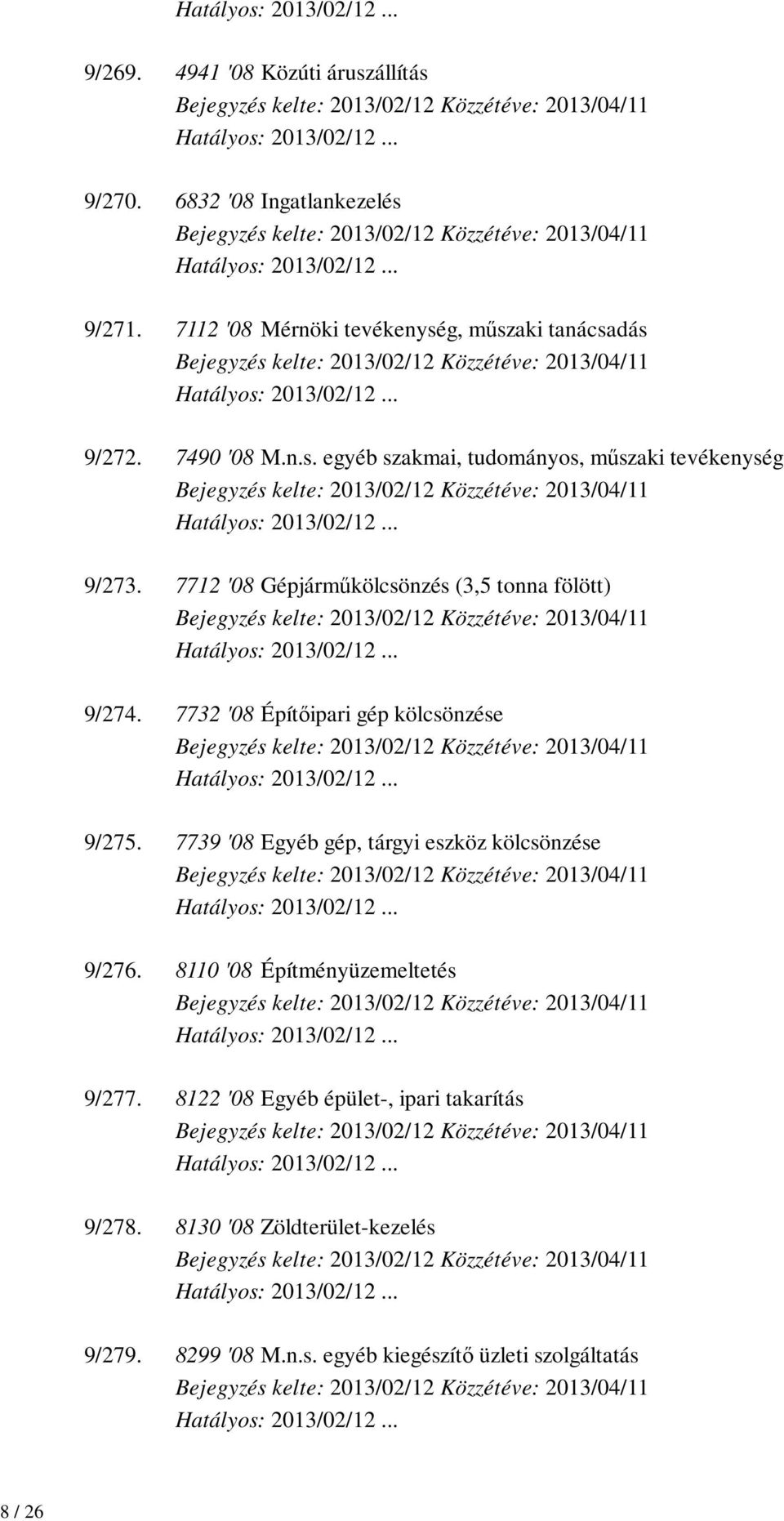 Hatályos: 2013/02/12 ...

9/269. 4941 '08 Közúti áruszállítás
Bejegyzés kelte: 2013/02/12 Közzétéve: 2013/04/11
Hatályos: 2013/02/12 ...

9/270. 6832 '08 Ingatlankezelés
Bejegyzés kelte: 2013/02/12 Közzétéve: 2013/04/11
Hatályos: 2013/02/12 ...

9/271. 7112 '08 Mérnöki tevékenység, műszaki tanácsadás
Bejegyzés kelte: 2013/02/12 Közzétéve: 2013/04/11
Hatályos: 2013/02/12 ...

9/272. 7490 '08 M.n.s. egyéb szakmai, tudományos, műszaki tevékenység
Bejegyzés kelte: 2013/02/12 Közzétéve: 2013/04/11
Hatályos: 2013/02/12 ...

9/273. 7712 '08 Gépjárműkölcsönzés (3,5 tonna fölött)
Bejegyzés kelte: 2013/02/12 Közzétéve: 2013/04/11
Hatályos: 2013/02/12 ...

9/274. 7732 '08 Építőipari gép kölcsönzése
Bejegyzés kelte: 2013/02/12 Közzétéve: 2013/04/11
Hatályos: 2013/02/12 ...

9/275. 7739 '08 Egyéb gép, tárgyi eszköz kölcsönzése
Bejegyzés kelte: 2013/02/12 Közzétéve: 2013/04/11
Hatályos: 2013/02/12 ...

9/276. 8110 '08 Építményüzemeltetés
Bejegyzés kelte: 2013/02/12 Közzétéve: 2013/04/11
Hatályos: 2013/02/12 ...

9/277. 8122 '08 Egyéb épület-, ipari takarítás
Bejegyzés kelte: 2013/02/12 Közzétéve: 2013/04/11
Hatályos: 2013/02/12 ...

9/278. 8130 '08 Zöldterület-kezelés
Bejegyzés kelte: 2013/02/12 Közzétéve: 2013/04/11
Hatályos: 2013/02/12 ...

9/279. 8299 '08 M.n.s. egyéb kiegészítő üzleti szolgáltatás
Bejegyzés kelte: 2013/02/12 Közzétéve: 2013/04/11
Hatályos: 2013/02/12 ...

8 / 26